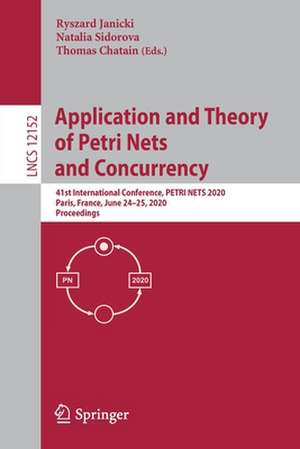 Ryszard Janicki
Natalia Sidorova
Thomas Chatain (Eds.)

LNCS 12152

Application and Theory of Petri Nets and Concurrency

41st International Conference, PETRI NETS 2020
Paris, France, June 24–25, 2020
Proceedings

PN

2020

Springer